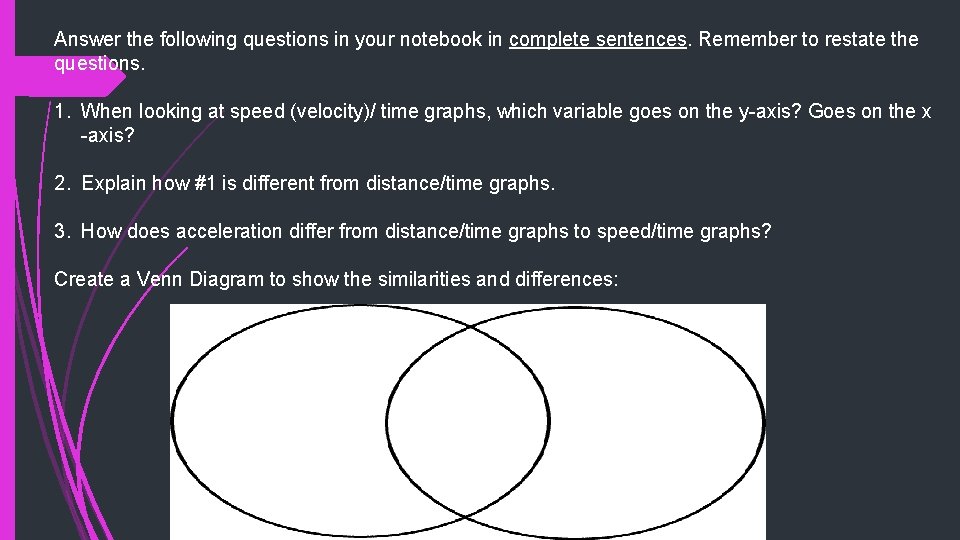 Answer the following questions in your notebook in complete sentences. Remember to restate the questions.

1. When looking at speed (velocity)/ time graphs, which variable goes on the y-axis? Goes on the x -axis?

2. Explain how #1 is different from distance/time graphs.

3. How does acceleration differ from distance/time graphs to speed/time graphs?

Create a Venn Diagram to show the similarities and differences: